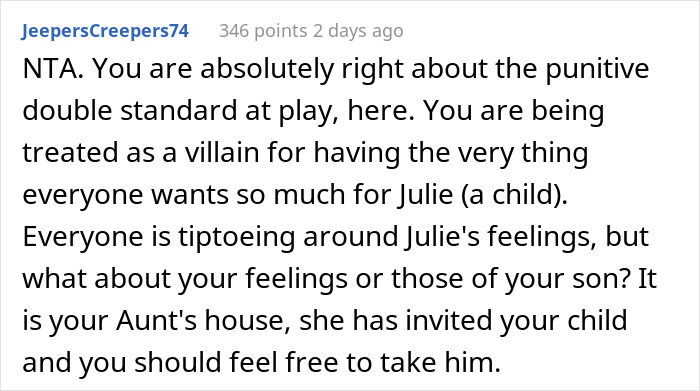 JeepersCreepers74 346 points 2 days ago

NTA. You are absolutely right about the punitive double standard at play, here. You are being treated as a villain for having the very thing everyone wants so much for Julie (a child). Everyone is tiptoeing around Julie's feelings, but what about your feelings or those of your son? It is your Aunt's house, she has invited your child and you should feel free to take him.